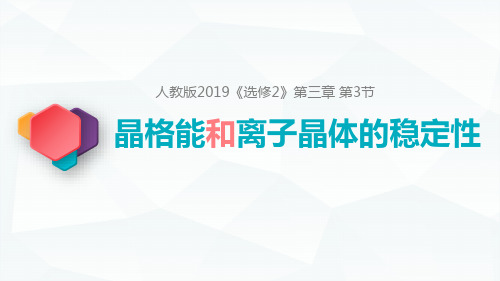 人教版2019《选修2》第三章 第3节

晶格能和离子晶体的稳定性